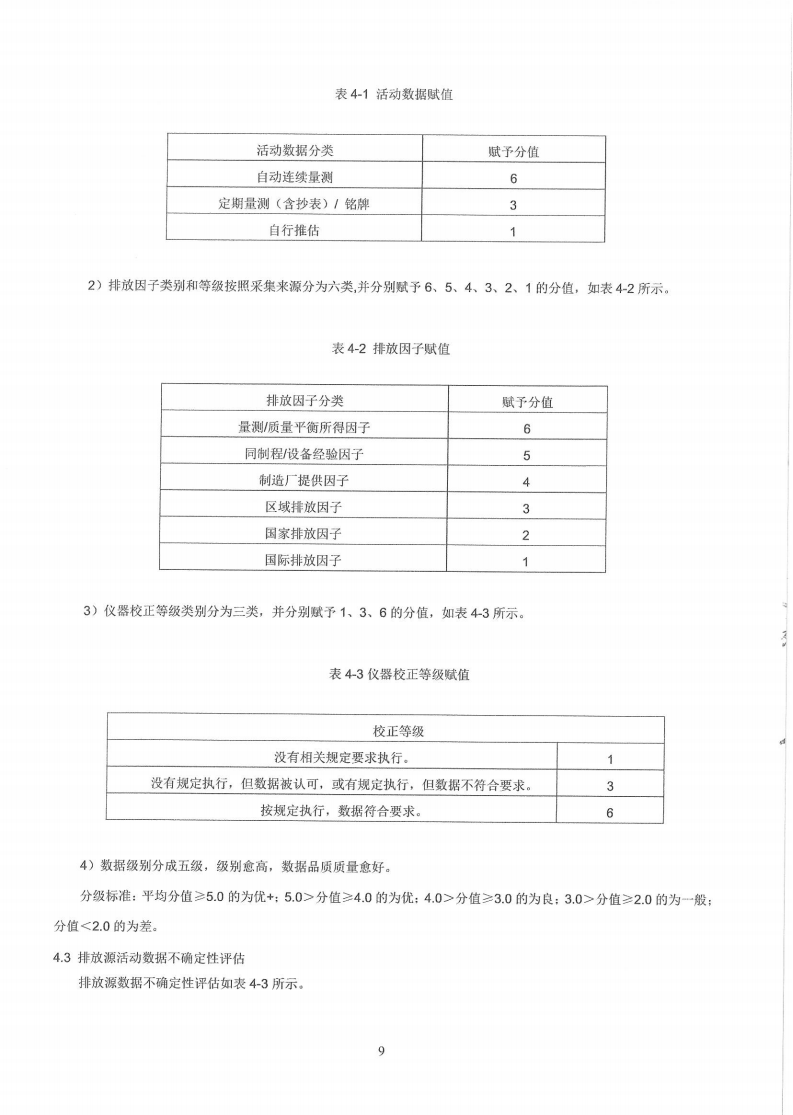 表 4-1 活动数据赋值

| 活动数据分类 | 赋予分值 |
|---|---|
| 自动连续量测 | 6 |
| 定期量测（含抄表）/ 铭牌 | 3 |
| 自行推估 | 1 |

2）排放因子类别和等级按照采集来源分为六类,并分别赋予 6、5、4、3、2、1 的分值，如表 4-2 所示。

表 4-2 排放因子赋值

| 排放因子分类 | 赋予分值 |
|---|---|
| 量测/质量平衡所得因子 | 6 |
| 同制程/设备经验因子 | 5 |
| 制造厂提供因子 | 4 |
| 区域排放因子 | 3 |
| 国家排放因子 | 2 |
| 国际排放因子 | 1 |

3）仪器校正等级类别分为三类，并分别赋予 1、3、6 的分值，如表 4-3 所示。

表 4-3 仪器校正等级赋值

| 校正等级 | |
|---|---|
| 没有相关规定要求执行。 | 1 |
| 没有规定执行，但数据被认可，或有规定执行，但数据不符合要求。 | 3 |
| 按规定执行，数据符合要求。 | 6 |

4）数据级别分成五级，级别愈高，数据品质质量愈好。

分级标准：平均分值≥5.0 的为优+；5.0＞分值≥4.0 的为优；4.0＞分值≥3.0 的为良；3.0＞分值≥2.0 的为一般；分值＜2.0 的为差。

4.3 排放源活动数据不确定性评估

排放源数据不确定性评估如表 4-3 所示。

9